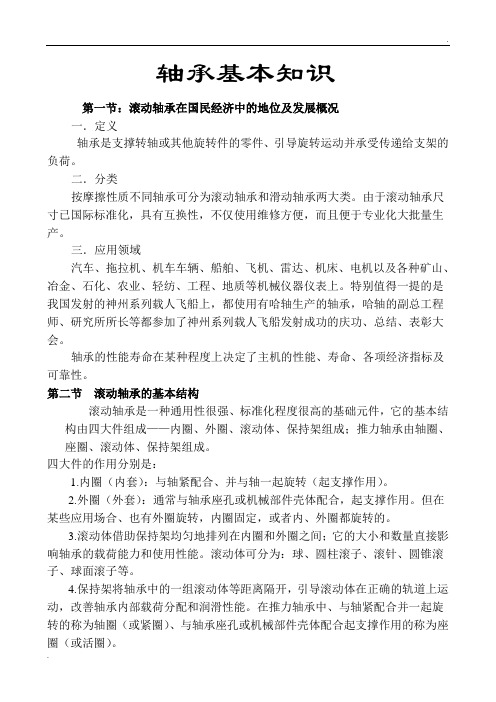 轴承基本知识

第一节：滚动轴承在国民经济中的地位及发展概况

一．定义

轴承是支撑转轴或其他旋转件的零件、引导旋转运动并承受传递给支架的负荷。

二．分类

按摩擦性质不同轴承可分为滚动轴承和滑动轴承两大类。由于滚动轴承尺寸已国际标准化，具有互换性，不仅使用维修方便，而且便于专业化大批量生产。

三．应用领域

汽车、拖拉机、机车车辆、船舶、飞机、雷达、机床、电机以及各种矿山、冶金、石化、农业、轻纺、工程、地质等机械仪器仪表上。特别值得一提的是我国发射的神州系列载人飞船上，都使用有哈轴生产的轴承，哈轴的副总工程师、研究所所长等都参加了神州系列载人飞船发射成功的庆功、总结、表彰大会。

轴承的性能寿命在某种程度上决定了主机的性能、寿命、各项经济指标及可靠性。

第二节　滚动轴承的基本结构

滚动轴承是一种通用性很强、标准化程度很高的基础元件，它的基本结构由四大件组成——内圈、外圈、滚动体、保持架组成；推力轴承由轴圈、座圈、滚动体、保持架组成。

四大件的作用分别是：

1.内圈（内套）：与轴紧配合、并与轴一起旋转（起支撑作用）。

2.外圈（外套）：通常与轴承座孔或机械部件壳体配合，起支撑作用。但在某些应用场合、也有外圈旋转，内圈固定，或者内、外圈都旋转的。

3.滚动体借助保持架均匀地排列在内圈和外圈之间；它的大小和数量直接影响轴承的载荷能力和使用性能。滚动体可分为：球、圆柱滚子、滚针、圆锥滚子、球面滚子等。

4.保持架将轴承中的一组滚动体等距离隔开，引导滚动体在正确的轨道上运动，改善轴承内部载荷分配和润滑性能。在推力轴承中、与轴紧配合并一起旋转的称为轴圈（或紧圈）、与轴承座孔或机械部件壳体配合起支撑作用的称为座圈（或活圈）。